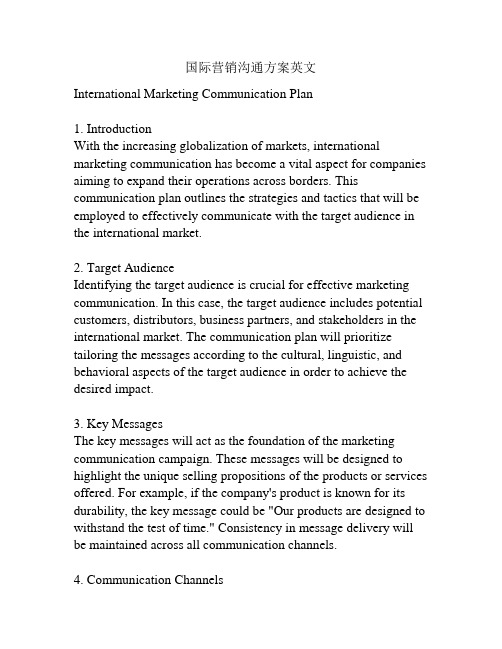 国际营销沟通方案英文

International Marketing Communication Plan

1. Introduction
With the increasing globalization of markets, international marketing communication has become a vital aspect for companies aiming to expand their operations across borders. This communication plan outlines the strategies and tactics that will be employed to effectively communicate with the target audience in the international market.

2. Target Audience
Identifying the target audience is crucial for effective marketing communication. In this case, the target audience includes potential customers, distributors, business partners, and stakeholders in the international market. The communication plan will prioritize tailoring the messages according to the cultural, linguistic, and behavioral aspects of the target audience in order to achieve the desired impact.

3. Key Messages
The key messages will act as the foundation of the marketing communication campaign. These messages will be designed to highlight the unique selling propositions of the products or services offered. For example, if the company's product is known for its durability, the key message could be "Our products are designed to withstand the test of time." Consistency in message delivery will be maintained across all communication channels.

4. Communication Channels